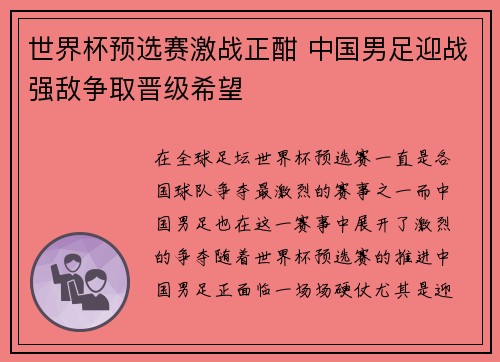 世界杯预选赛激战正酣 中国男足迎战强敌争取晋级希望

在全球足坛世界杯预选赛一直是各国球队争夺最激烈的赛事之一而中国男足也在这一赛事中展开了激烈的争夺随着世界杯预选赛的推进中国男足正面临一场场硬仗尤其是迎